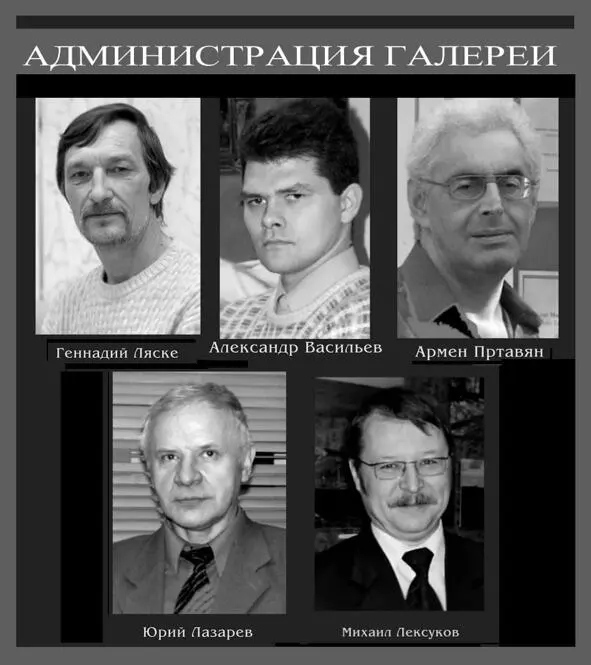 АДМИНИСТРАЦИЯ ГАЛЕРЕИ

Геннадий Ляске

Александр Васильев

Армен Пртавян

Юрий Лазарев

Михаил Лексуков